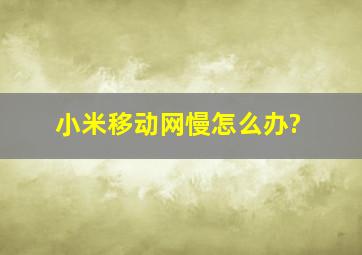 小米移动网慢怎么办?